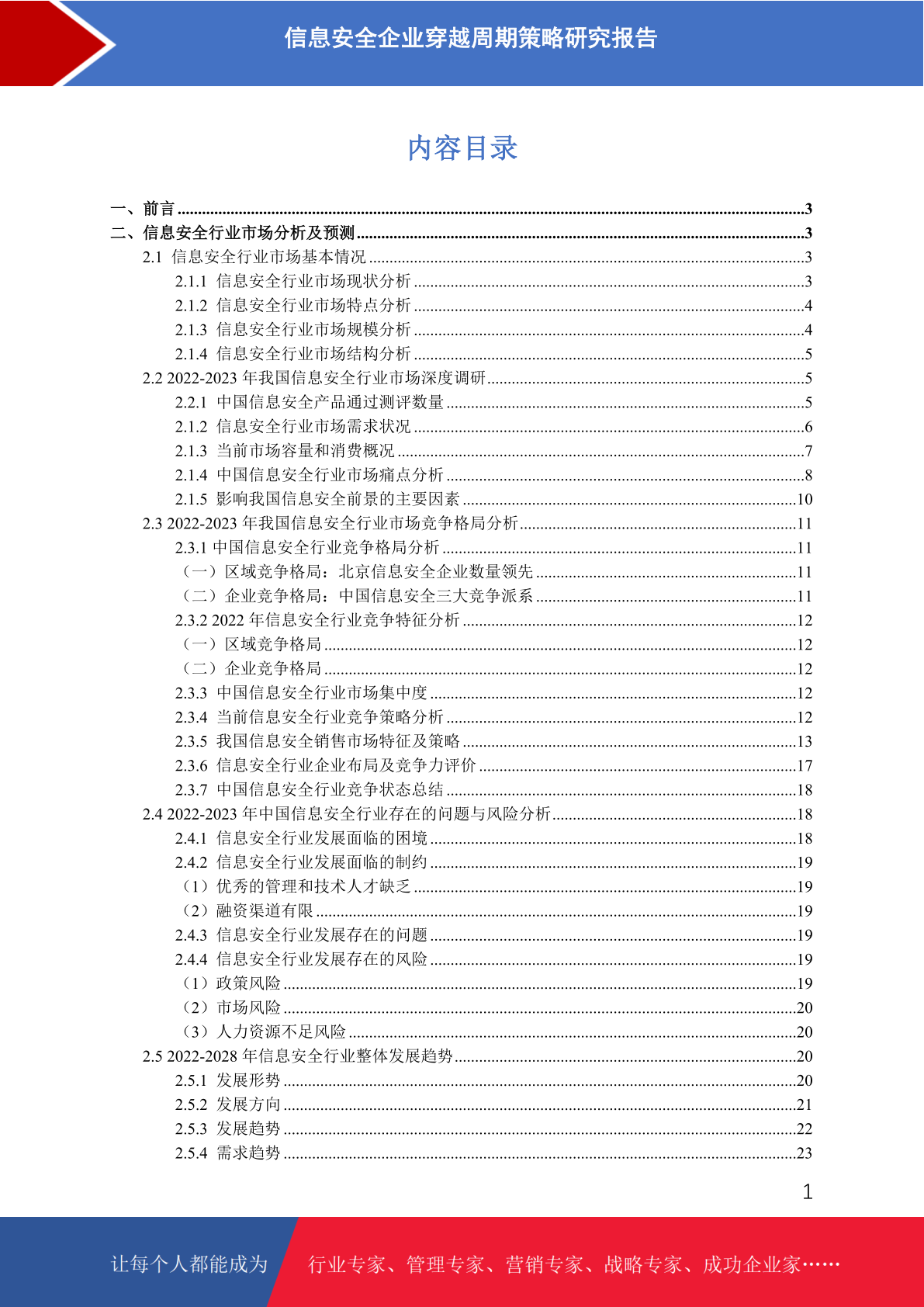 信息安全企业穿越周期策略研究报告

内容目录

一、前言 ......3
二、信息安全行业市场分析及预测 ......3
2.1 信息安全行业市场基本情况 ......3
2.1.1 信息安全行业市场现状分析 ......3
2.1.2 信息安全行业市场特点分析 ......4
2.1.3 信息安全行业市场规模分析 ......4
2.1.4 信息安全行业市场结构分析 ......5
2.2 2022-2023 年我国信息安全行业市场深度调研 ......5
2.2.1 中国信息安全产品通过测评数量 ......5
2.1.2 信息安全行业市场需求状况 ......6
2.1.3 当前市场容量和消费概况 ......7
2.1.4 中国信息安全行业市场痛点分析 ......8
2.1.5 影响我国信息安全前景的主要因素 ......10
2.3 2022-2023 年我国信息安全行业市场竞争格局分析 ......11
2.3.1 中国信息安全行业竞争格局分析 ......11
（一）区域竞争格局：北京信息安全企业数量领先 ......11
（二）企业竞争格局：中国信息安全三大竞争派系 ......11
2.3.2 2022 年信息安全行业竞争特征分析 ......12
（一）区域竞争格局 ......12
（二）企业竞争格局 ......12
2.3.3 中国信息安全行业市场集中度 ......12
2.3.4 当前信息安全行业竞争策略分析 ......12
2.3.5 我国信息安全销售市场特征及策略 ......13
2.3.6 信息安全行业企业布局及竞争力评价 ......17
2.3.7 中国信息安全行业竞争状态总结 ......18
2.4 2022-2023 年中国信息安全行业存在的问题与风险分析 ......18
2.4.1 信息安全行业发展面临的困境 ......18
2.4.2 信息安全行业发展面临的制约 ......19
（1）优秀的管理和技术人才缺乏 ......19
（2）融资渠道有限 ......19
2.4.3 信息安全行业发展存在的问题 ......19
2.4.4 信息安全行业发展存在的风险 ......19
（1）政策风险 ......19
（2）市场风险 ......20
（3）人力资源不足风险 ......20
2.5 2022-2028 年信息安全行业整体发展趋势 ......20
2.5.1 发展形势 ......20
2.5.2 发展方向 ......21
2.5.3 发展趋势 ......22
2.5.4 需求趋势 ......23

1

让每个人都能成为 行业专家、管理专家、营销专家、战略专家、成功企业家……